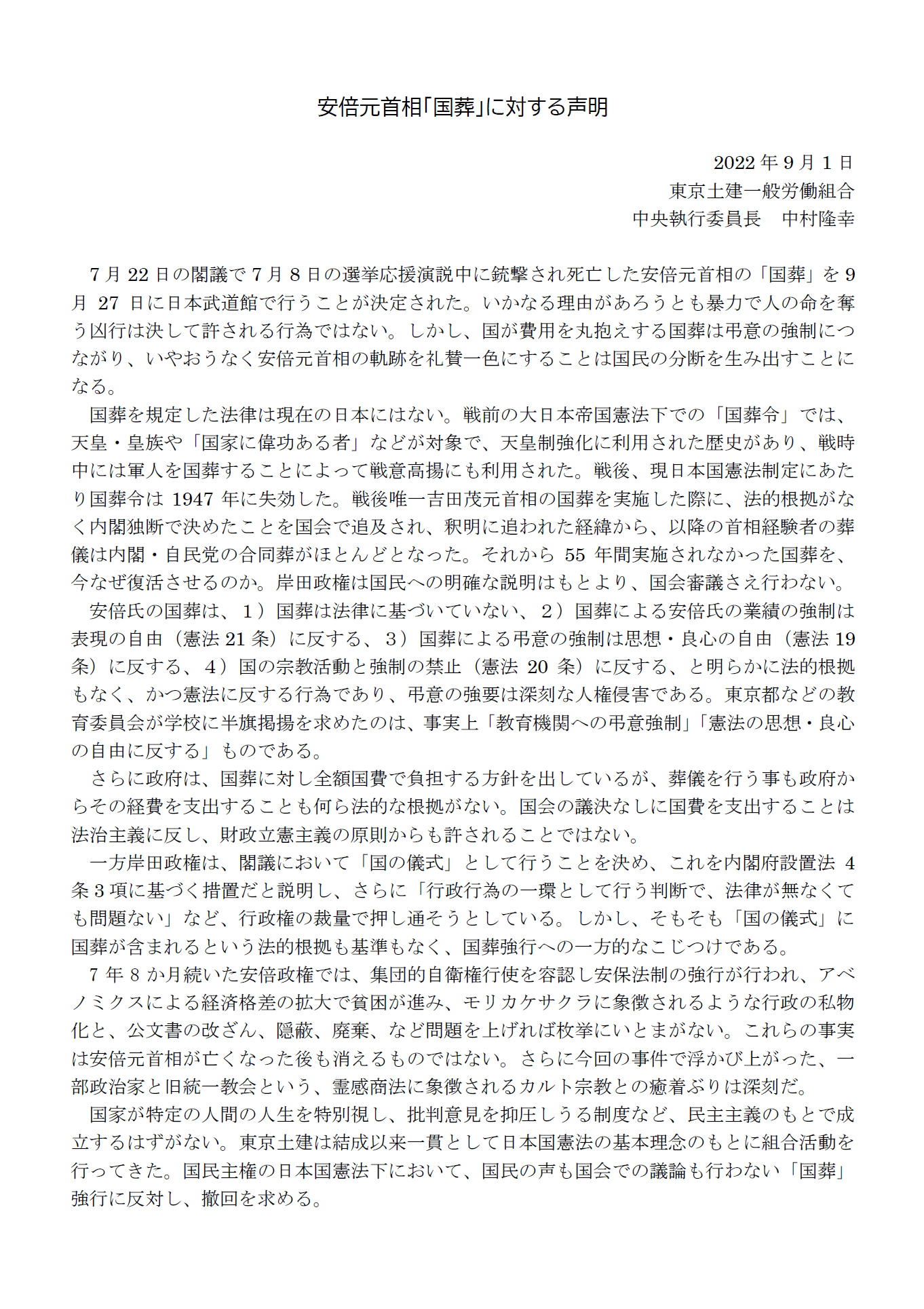 安倍元首相「国葬」に対する声明

2022 年 9 月 1 日
東京土建一般労働組合
中央執行委員長　中村隆幸

7 月 22 日の閣議で 7 月 8 日の選挙応援演説中に銃撃され死亡した安倍元首相の「国葬」を 9 月 27 日に日本武道館で行うことが決定された。いかなる理由があろうとも暴力で人の命を奪う凶行は決して許される行為ではない。しかし、国が費用を丸抱えする国葬は弔意の強制につながり、いやおうなく安倍元首相の軌跡を礼賛一色にすることは国民の分断を生み出すことになる。

国葬を規定した法律は現在の日本にはない。戦前の大日本帝国憲法下での「国葬令」では、天皇・皇族や「国家に偉功ある者」などが対象で、天皇制強化に利用された歴史があり、戦時中には軍人を国葬することによって戦意高揚にも利用された。戦後、現日本国憲法制定にあたり国葬令は 1947 年に失効した。戦後唯一吉田茂元首相の国葬を実施した際に、法的根拠がなく内閣独断で決めたことを国会で追及され、釈明に追われた経緯から、以降の首相経験者の葬儀は内閣・自民党の合同葬がほとんどとなった。それから 55 年間実施されなかった国葬を、今なぜ復活させるのか。岸田政権は国民への明確な説明はもとより、国会審議さえ行わない。

安倍氏の国葬は、１）国葬は法律に基づいていない、２）国葬による安倍氏の業績の強制は表現の自由（憲法 21 条）に反する、３）国葬による弔意の強制は思想・良心の自由（憲法 19 条）に反する、４）国の宗教活動と強制の禁止（憲法 20 条）に反する、と明らかに法的根拠もなく、かつ憲法に反する行為であり、弔意の強要は深刻な人権侵害である。東京都などの教育委員会が学校に半旗掲揚を求めたのは、事実上「教育機関への弔意強制」「憲法の思想・良心の自由に反する」ものである。

さらに政府は、国葬に対し全額国費で負担する方針を出しているが、葬儀を行う事も政府からその経費を支出することも何ら法的な根拠がない。国会の議決なしに国費を支出することは法治主義に反し、財政立憲主義の原則からも許されることではない。

一方岸田政権は、閣議において「国の儀式」として行うことを決め、これを内閣府設置法 4 条 3 項に基づく措置だと説明し、さらに「行政行為の一環として行う判断で、法律が無くても問題ない」など、行政権の裁量で押し通そうとしている。しかし、そもそも「国の儀式」に国葬が含まれるという法的根拠も基準もなく、国葬強行への一方的なこじつけである。

7 年 8 か月続いた安倍政権では、集団的自衛権行使を容認し安保法制の強行が行われ、アベノミクスによる経済格差の拡大で貧困が進み、モリカケサクラに象徴されるような行政の私物化と、公文書の改ざん、隠蔽、廃棄、など問題を上げれば枚挙にいとまがない。これらの事実は安倍元首相が亡くなった後も消えるものではない。さらに今回の事件で浮かび上がった、一部政治家と旧統一教会という、霊感商法に象徴されるカルト宗教との癒着ぶりは深刻だ。

国家が特定の人間の人生を特別視し、批判意見を抑圧しうる制度など、民主主義のもとで成立するはずがない。東京土建は結成以来一貫として日本国憲法の基本理念のもとに組合活動を行ってきた。国民主権の日本国憲法下において、国民の声も国会での議論も行わない「国葬」強行に反対し、撤回を求める。